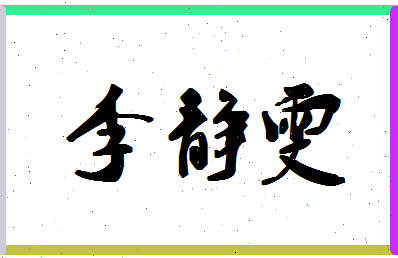 李静雯